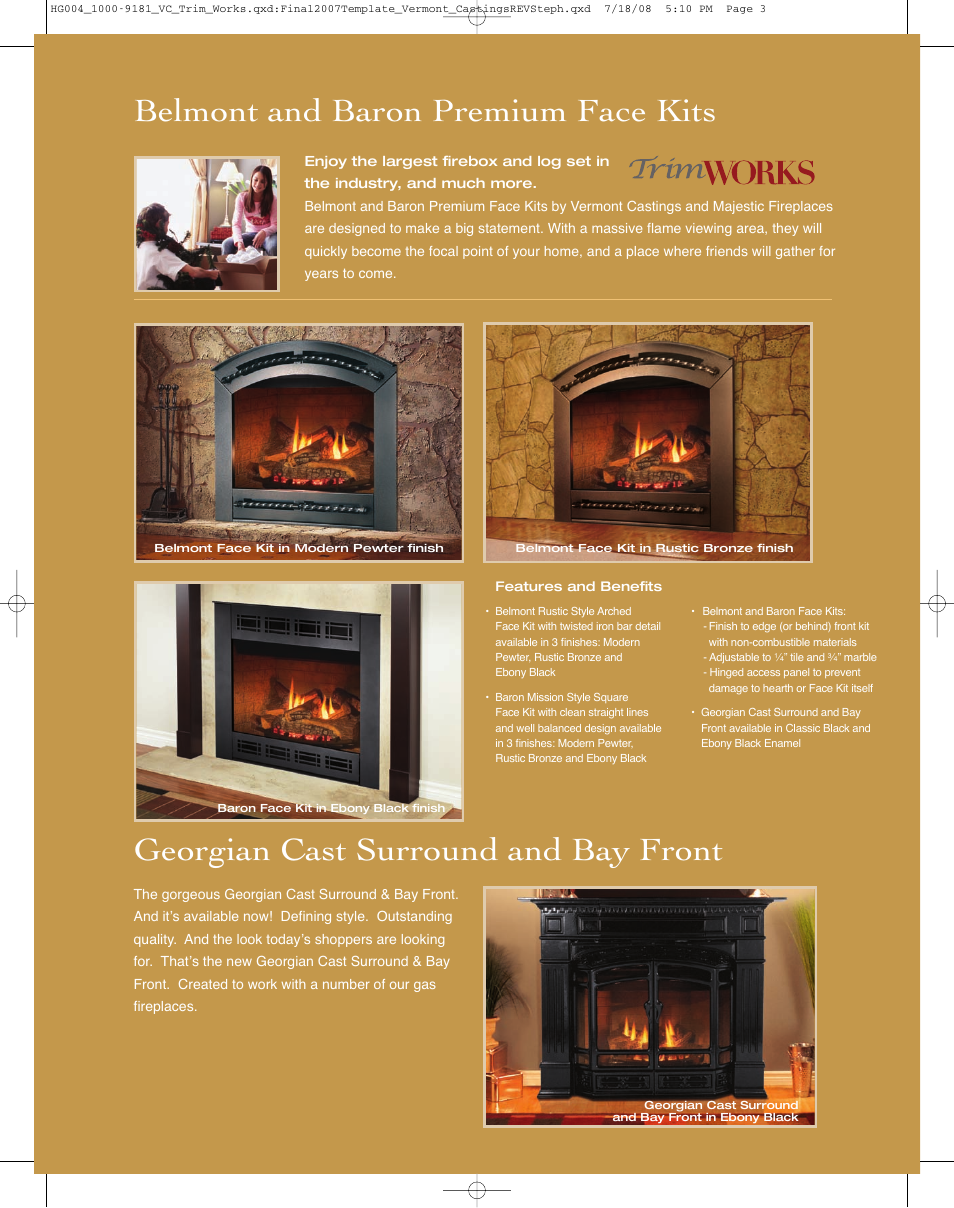 HG004_1000-9181_VC_Trim_Works.qxd:Final2007Template_Vermont_CastingsREVSteph.qxd 7/18/08 5:10 PM Page 3

Belmont and Baron Premium Face Kits

Enjoy the largest firebox and log set in the industry, and much more.

TrimWORKS

Belmont and Baron Premium Face Kits by Vermont Castings and Majestic Fireplaces are designed to make a big statement. With a massive flame viewing area, they will quickly become the focal point of your home, and a place where friends will gather for years to come.

Belmont Face Kit in Modern Pewter finish

Belmont Face Kit in Rustic Bronze finish

Baron Face Kit in Ebony Black finish

Features and Benefits

• Belmont Rustic Style Arched Face Kit with twisted iron bar detail available in 3 finishes: Modern Pewter, Rustic Bronze and Ebony Black

• Baron Mission Style Square Face Kit with clean straight lines and well balanced design available in 3 finishes: Modern Pewter, Rustic Bronze and Ebony Black

• Belmont and Baron Face Kits:
- Finish to edge (or behind) front kit with non-combustible materials
- Adjustable to ¼" tile and ¾" marble
- Hinged access panel to prevent damage to hearth or Face Kit itself

• Georgian Cast Surround and Bay Front available in Classic Black and Ebony Black Enamel

Georgian Cast Surround and Bay Front

The gorgeous Georgian Cast Surround & Bay Front. And it's available now! Defining style. Outstanding quality. And the look today's shoppers are looking for. That's the new Georgian Cast Surround & Bay Front. Created to work with a number of our gas fireplaces.

Georgian Cast Surround and Bay Front in Ebony Black